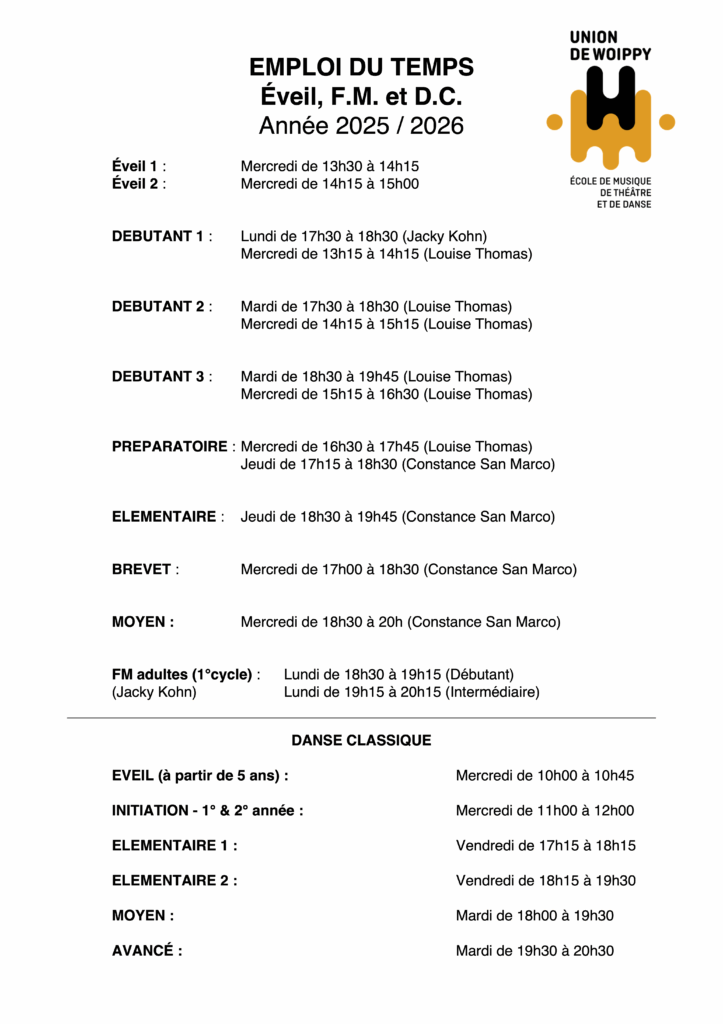 UNION
DE WOIPPY

ÉCOLE DE MUSIQUE
DE THÉÂTRE
ET DE DANSE

EMPLOI DU TEMPS
Éveil, F.M. et D.C.
Année 2025 / 2026

Éveil 1 : Mercredi de 13h30 à 14h15
Éveil 2 : Mercredi de 14h15 à 15h00

DEBUTANT 1 : Lundi de 17h30 à 18h30 (Jacky Kohn)
Mercredi de 13h15 à 14h15 (Louise Thomas)

DEBUTANT 2 : Mardi de 17h30 à 18h30 (Louise Thomas)
Mercredi de 14h15 à 15h15 (Louise Thomas)

DEBUTANT 3 : Mardi de 18h30 à 19h45 (Louise Thomas)
Mercredi de 15h15 à 16h30 (Louise Thomas)

PREPARATOIRE : Mercredi de 16h30 à 17h45 (Louise Thomas)
Jeudi de 17h15 à 18h30 (Constance San Marco)

ELEMENTAIRE : Jeudi de 18h30 à 19h45 (Constance San Marco)

BREVET : Mercredi de 17h00 à 18h30 (Constance San Marco)

MOYEN : Mercredi de 18h30 à 20h (Constance San Marco)

FM adultes (1°cycle) : Lundi de 18h30 à 19h15 (Débutant)
(Jacky Kohn) Lundi de 19h15 à 20h15 (Intermédiaire)

DANSE CLASSIQUE

EVEIL (à partir de 5 ans) : Mercredi de 10h00 à 10h45

INITIATION - 1° & 2° année : Mercredi de 11h00 à 12h00

ELEMENTAIRE 1 : Vendredi de 17h15 à 18h15

ELEMENTAIRE 2 : Vendredi de 18h15 à 19h30

MOYEN : Mardi de 18h00 à 19h30

AVANCÉ : Mardi de 19h30 à 20h30